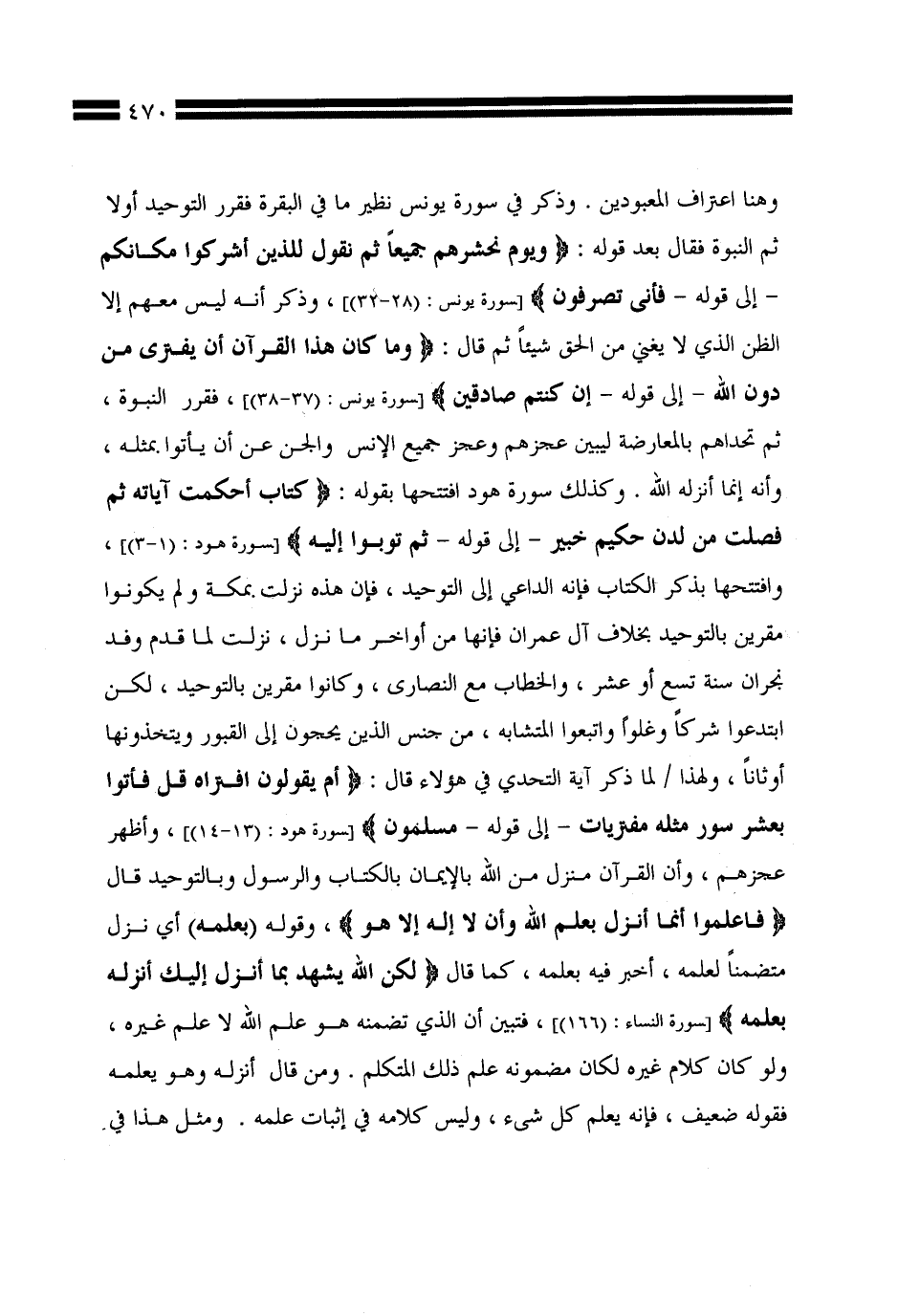 ٤٧٠

وهنا اعتراف المعبودين . وذكر في سورة يونس نظير ما في البقرة فقرر التوحيد أولا ثم النبوة فقال بعد قوله : ﴿ ويوم نحشرهم جميعاً ثم نقول للذين أشركوا مكانكم – إلى قوله – فأنى تصرفون ﴾ [سورة يونس : (٢٨-٣٢)] ، وذكر أنه ليس معهم إلا الظن الذي لا يغني من الحق شيئاً ثم قال : ﴿ وما كان هذا القرآن أن يفترى من دون الله – إلى قوله – إن كنتم صادقين ﴾ [سورة يونس : (٣٧-٣٨)] ، فقرر النبوة ، ثم تحداهم بالمعارضة ليبين عجزهم وعجز جميع الإنس والجن عن أن يأتوا بمثله ، وأنه إنما أنزله الله . وكذلك سورة هود افتتحها بقوله : ﴿ كتاب أحكمت آياته ثم فصلت من لدن حكيم خبير – إلى قوله – ثم توبوا إليه ﴾ [سورة هود : (١-٣)] ، وافتتحها بذكر الكتاب فإنه الداعي إلى التوحيد ، فإن هذه نزلت بمكة و لم يكونوا مقرين بالتوحيد بخلاف آل عمران فإنها من أواخر ما نزل ، نزلت لما قدم وفد نجران سنة تسع أو عشر ، والخطاب مع النصارى ، وكانوا مقرين بالتوحيد ، لكن ابتدعوا شركاً وغلواً واتبعوا المتشابه ، من جنس الذين يحجون إلى القبور ويتخذونها أوثاناً ، ولهذا / لما ذكر آية التحدي في هؤلاء قال : ﴿ أم يقولون افتراه قل فأتوا بعشر سور مثله مفتريات – إلى قوله – مسلمون ﴾ [سورة هود : (١٣-١٤)] ، وأظهر عجزهم ، وأن القرآن منزل من الله بالإيمان بالكتاب والرسول وبالتوحيد قال ﴿ فاعلموا أنما أنزل بعلم الله وأن لا إله إلا هو ﴾ ، وقوله (بعلمه) أي نزل متضمناً لعلمه ، أخبر فيه بعلمه ، كما قال ﴿ لكن الله يشهد بما أنزل إليك أنزله بعلمه ﴾ [سورة النساء : (١٦٦)] ، فتبين أن الذي تضمنه هو علم الله لا علم غيره ، ولو كان كلام غيره لكان مضمونه علم ذلك المتكلم . ومن قال أنزله وهو يعلمه فقوله ضعيف ، فإنه يعلم كل شيء ، وليس كلامه في إثبات علمه . ومثل هذا في